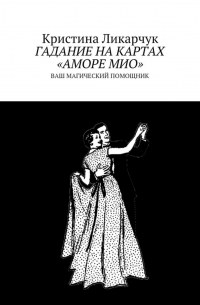 Кристина Ликарчук
ГАДАНИЕ НА КАРТАХ «АМОРЕ МИО»
ВАШ МАГИЧЕСКИЙ ПОМОЩНИК